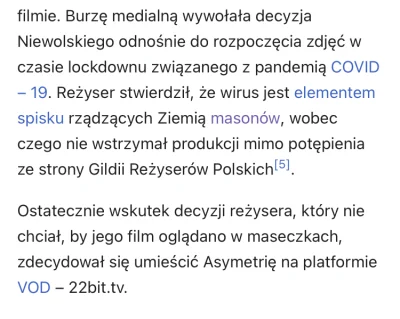 filmie. Burzę medialną wywołała decyzja Niewolskiego odnośnie do rozpoczęcia zdjęć w czasie lockdownu związanego z pandemią COVID – 19. Reżyser stwierdził, że wirus jest elementem spisku rządzących Ziemią masonów, wobec czego nie wstrzymał produkcji mimo potępienia ze strony Gildii Reżyserów Polskich[5].

Ostatecznie wskutek decyzji reżysera, który nie chciał, by jego film oglądano w maseczkach, zdecydował się umieścić Asymetrię na platformie VOD – 22bit.tv.